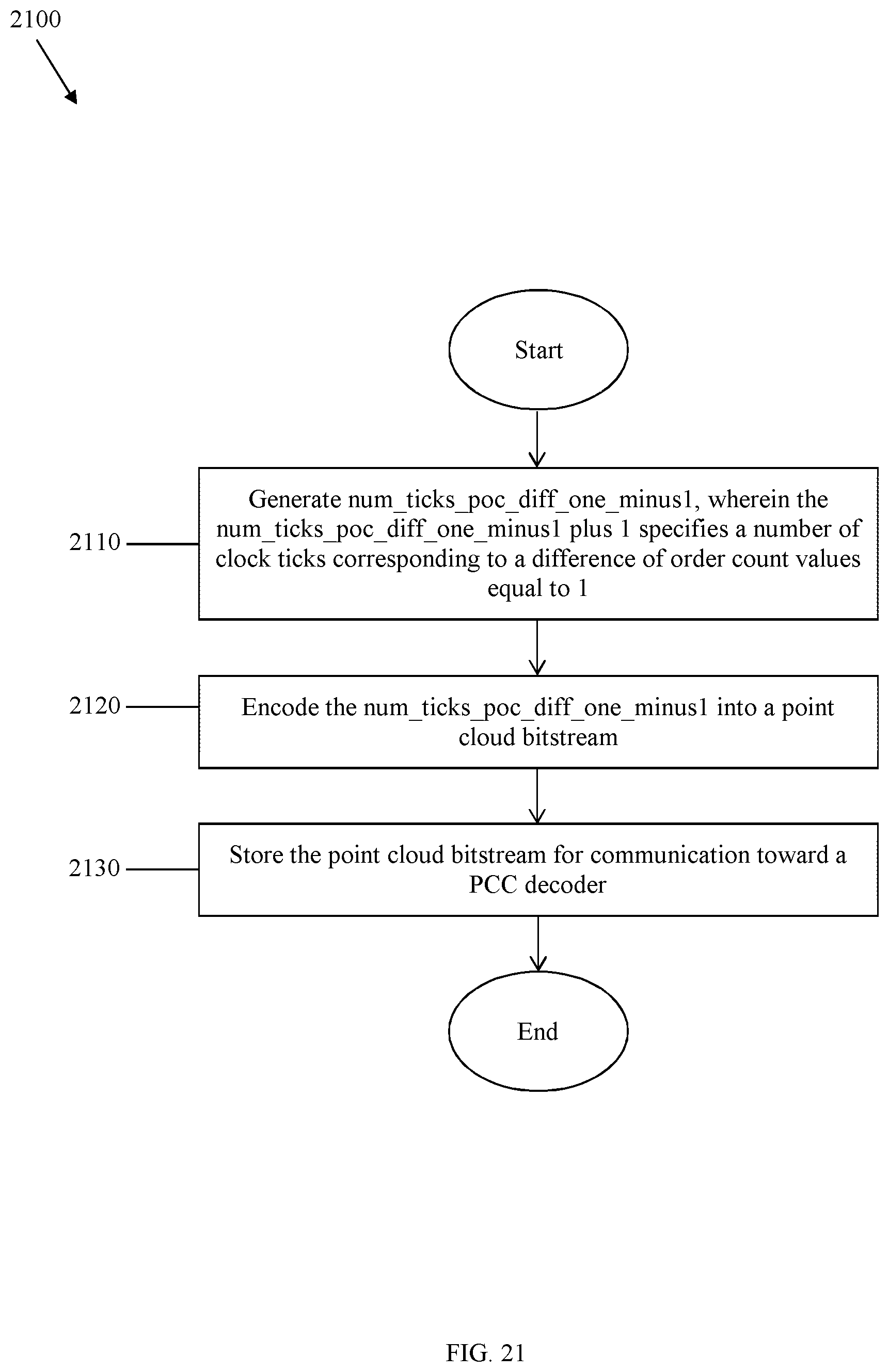 2100

Start

2110

Generate num_ticks_poc_diff_one_minus1, wherein the num_ticks_poc_diff_one_minus1 plus 1 specifies a number of clock ticks corresponding to a difference of order count values equal to 1

2120

Encode the num_ticks_poc_diff_one_minus1 into a point cloud bitstream

2130

Store the point cloud bitstream for communication toward a PCC decoder

End

FIG. 21